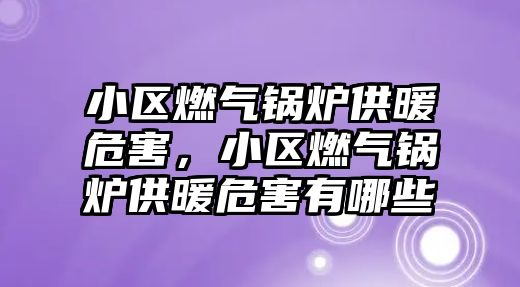 小区燃气锅炉供暖危害，小区燃气锅炉供暖危害有哪些